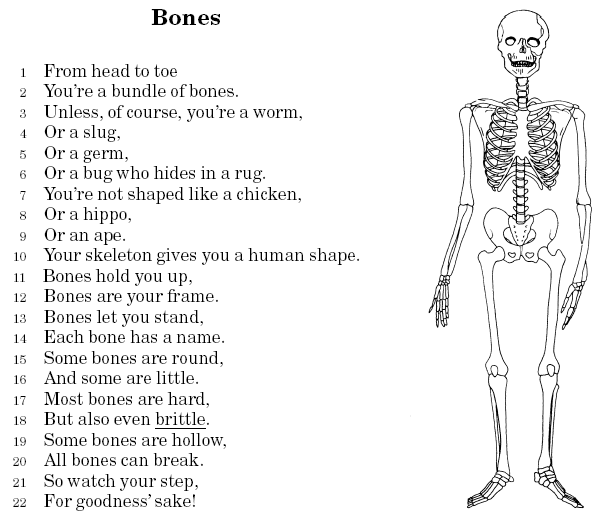 Bones

1 From head to toe
2 You're a bundle of bones.
3 Unless, of course, you're a worm,
4 Or a slug,
5 Or a germ,
6 Or a bug who hides in a rug.
7 You're not shaped like a chicken,
8 Or a hippo,
9 Or an ape.
10 Your skeleton gives you a human shape.
11 Bones hold you up,
12 Bones are your frame.
13 Bones let you stand,
14 Each bone has a name.
15 Some bones are round,
16 And some are little.
17 Most bones are hard,
18 But also even brittle.
19 Some bones are hollow,
20 All bones can break.
21 So watch your step,
22 For goodness' sake!